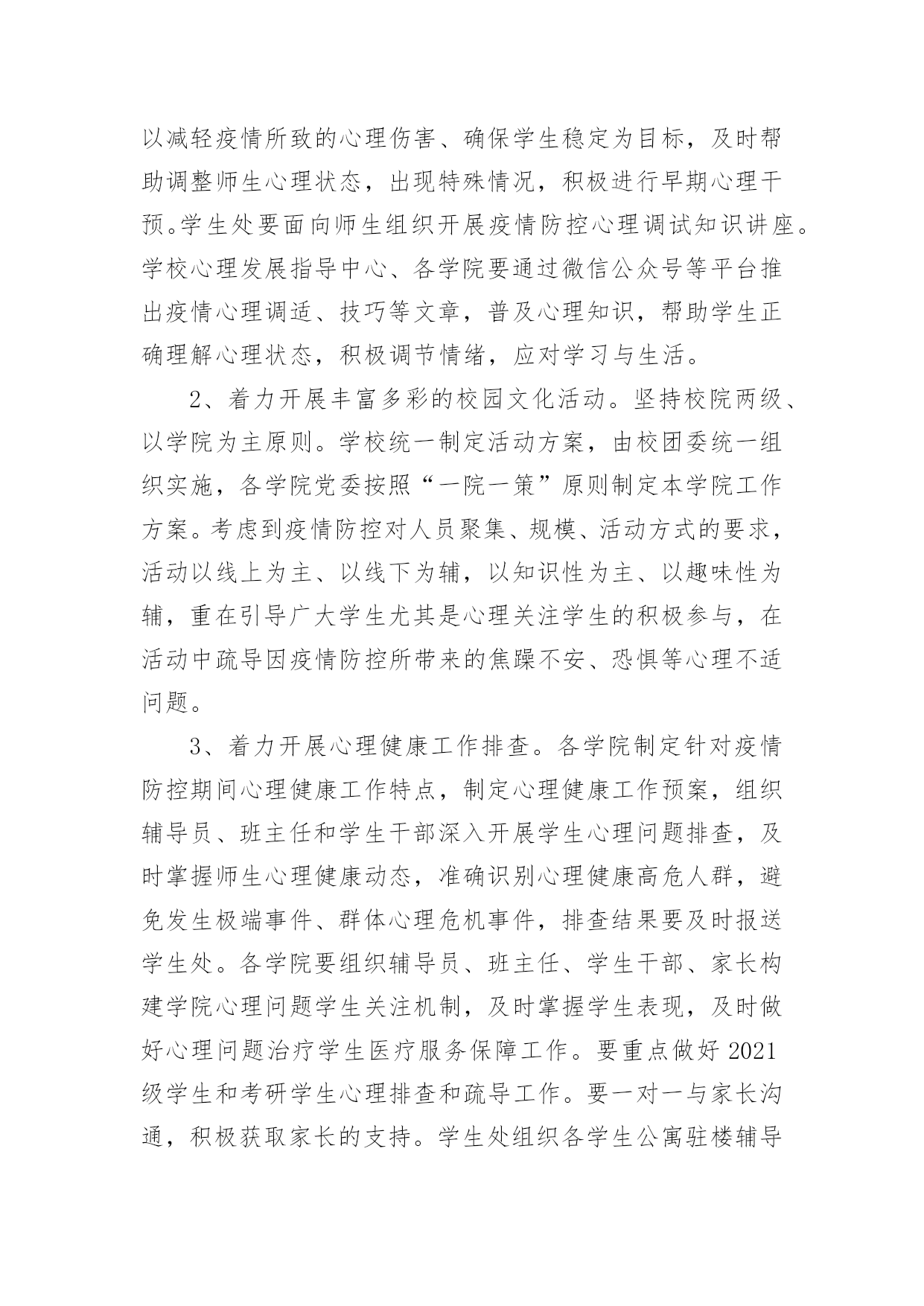 以减轻疫情所致的心理伤害、确保学生稳定为目标，及时帮助调整师生心理状态，出现特殊情况，积极进行早期心理干预。学生处要面向师生组织开展疫情防控心理调试知识讲座。学校心理发展指导中心、各学院要通过微信公众号等平台推出疫情心理调适、技巧等文章，普及心理知识，帮助学生正确理解心理状态，积极调节情绪，应对学习与生活。

2、着力开展丰富多彩的校园文化活动。坚持校院两级、以学院为主原则。学校统一制定活动方案，由校团委统一组织实施，各学院党委按照“一院一策”原则制定本学院工作方案。考虑到疫情防控对人员聚集、规模、活动方式的要求，活动以线上为主、以线下为辅，以知识性为主、以趣味性为辅，重在引导广大学生尤其是心理关注学生的积极参与，在活动中疏导因疫情防控所带来的焦躁不安、恐惧等心理不适问题。

3、着力开展心理健康工作排查。各学院制定针对疫情防控期间心理健康工作特点，制定心理健康工作预案，组织辅导员、班主任和学生干部深入开展学生心理问题排查，及时掌握师生心理健康动态，准确识别心理健康高危人群，避免发生极端事件、群体心理危机事件，排查结果要及时报送学生处。各学院要组织辅导员、班主任、学生干部、家长构建学院心理问题学生关注机制，及时掌握学生表现，及时做好心理问题治疗学生医疗服务保障工作。要重点做好 2021 级学生和考研学生心理排查和疏导工作。要一对一与家长沟通，积极获取家长的支持。学生处组织各学生公寓驻楼辅导